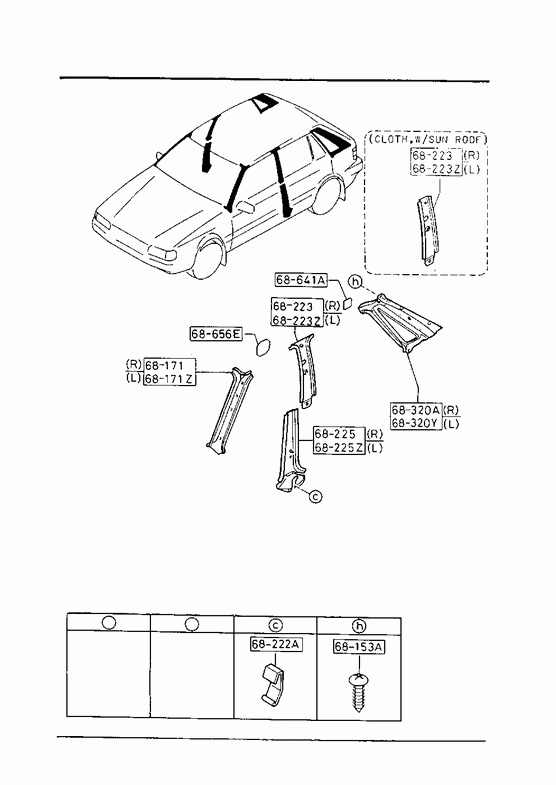 (CLOTH,W/SUN ROOF)
68-223 (R)
68-223Z (L)

68-641A
h
68-223 (R)
68-223Z (L)
68-656E
(R) 68-171
(L) 68-171Z
68-320A (R)
68-320Y (L)
68-225 (R)
68-225Z (L)
c

| | | c | h |
|---|---|---|---|
| | | 68-222A | 68-153A |